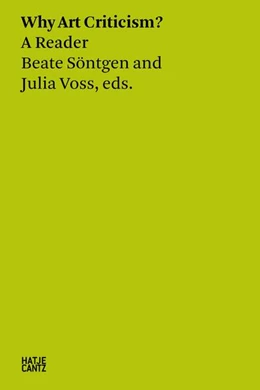 Why Art Criticism?
A Reader
Beate Söntgen and Julia Voss, eds.

HATJE
CANTZ